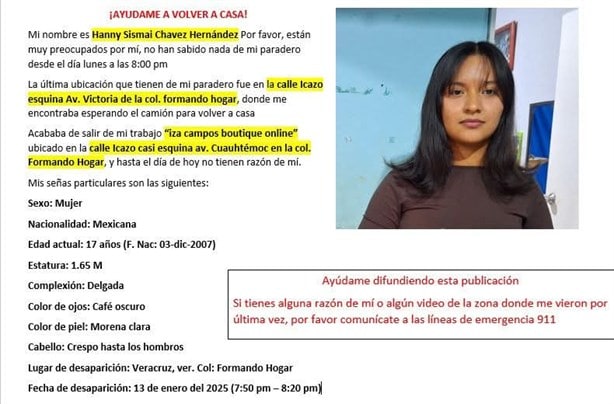 ¡AYUDAME A VOLVER A CASA!

Mi nombre es Hanny Sismai Chavez Hernández Por favor, están muy preocupados por mí, no han sabido nada de mi paradero desde el día lunes a las 8:00 pm

La última ubicación que tienen de mi paradero fue en la calle Icazo esquina Av. Victoria de la col. formando hogar, donde me encontraba esperando el camión para volver a casa

Acababa de salir de mi trabajo "iza campos boutique online" ubicado en la calle Icazo casi esquina av. Cuauhtémoc en la col. Formando Hogar, y hasta el día de hoy no tienen razón de mí.

Mis señas particulares son las siguientes:

Sexo: Mujer

Nacionalidad: Mexicana

Edad actual: 17 años (F. Nac: 03-dic-2007)

Estatura: 1.65 M

Complexión: Delgada

Color de ojos: Café oscuro

Color de piel: Morena clara

Cabello: Crespo hasta los hombros

Lugar de desaparición: Veracruz, ver. Col: Formando Hogar

Fecha de desaparición: 13 de enero del 2025 (7:50 pm – 8:20 pm)

Ayúdame difundiendo esta publicación

Si tienes alguna razón de mí o algún video de la zona donde me vieron por última vez, por favor comunícate a las líneas de emergencia 911